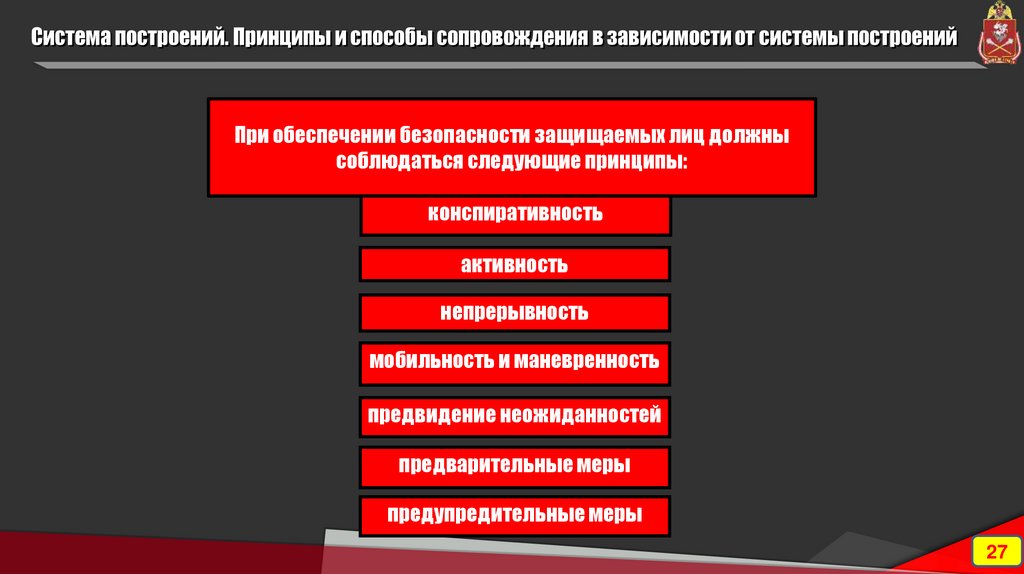 Система построений. Принципы и способы сопровождения в зависимости от системы построений

При обеспечении безопасности защищаемых лиц должны соблюдаться следующие принципы:

конспиративность

активность

непрерывность

мобильность и маневренность

предвидение неожиданностей

предварительные меры

предупредительные меры

27